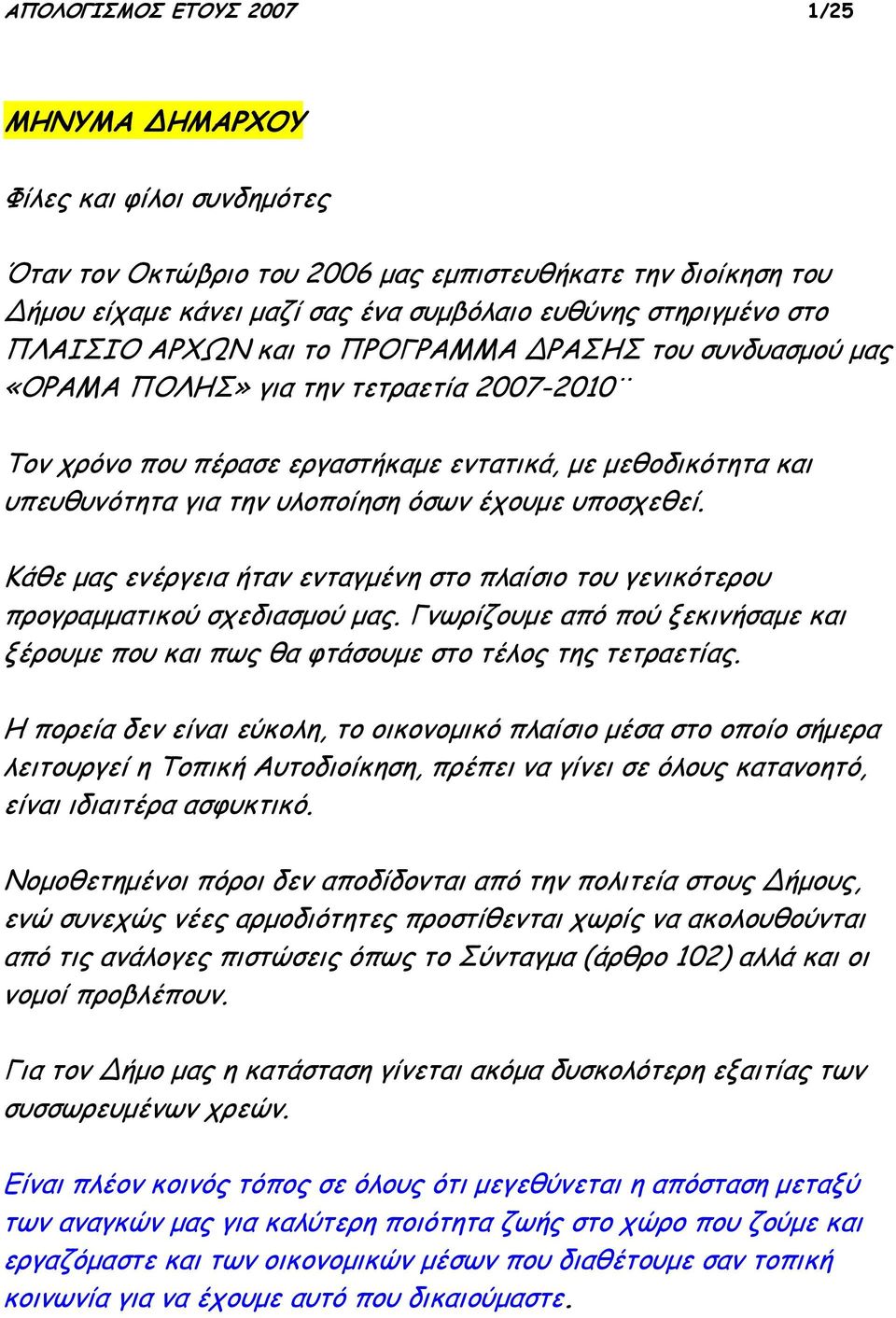 ΑΠΟΛΟΓΙΣΜΟΣ ΕΤΟΥΣ 2007 1/25

ΜΗΝΥΜΑ ΔΗΜΑΡΧΟΥ

Φίλες και φίλοι συνδημότες

Όταν τον Οκτώβριο του 2006 μας εμπιστευθήκατε την διοίκηση του Δήμου είχαμε κάνει μαζί σας ένα συμβόλαιο ευθύνης στηριγμένο στο ΠΛΑΙΣΙΟ ΑΡΧΩΝ και το ΠΡΟΓΡΑΜΜΑ ΔΡΑΣΗΣ του συνδυασμού μας «ΟΡΑΜΑ ΠΟΛΗΣ» για την τετραετία 2007-2010¨

Τον χρόνο που πέρασε εργαστήκαμε εντατικά, με μεθοδικότητα και υπευθυνότητα για την υλοποίηση όσων έχουμε υποσχεθεί.

Κάθε μας ενέργεια ήταν ενταγμένη στο πλαίσιο του γενικότερου προγραμματικού σχεδιασμού μας. Γνωρίζουμε από πού ξεκινήσαμε και ξέρουμε που και πως θα φτάσουμε στο τέλος της τετραετίας.

Η πορεία δεν είναι εύκολη, το οικονομικό πλαίσιο μέσα στο οποίο σήμερα λειτουργεί η Τοπική Αυτοδιοίκηση, πρέπει να γίνει σε όλους κατανοητό, είναι ιδιαιτέρα ασφυκτικό.

Νομοθετημένοι πόροι δεν αποδίδονται από την πολιτεία στους Δήμους, ενώ συνεχώς νέες αρμοδιότητες προστίθενται χωρίς να ακολουθούνται από τις ανάλογες πιστώσεις όπως το Σύνταγμα (άρθρο 102) αλλά και οι νομοί προβλέπουν.

Για τον Δήμο μας η κατάσταση γίνεται ακόμα δυσκολότερη εξαιτίας των συσσωρευμένων χρεών.

Είναι πλέον κοινός τόπος σε όλους ότι μεγεθύνεται η απόσταση μεταξύ των αναγκών μας για καλύτερη ποιότητα ζωής στο χώρο που ζούμε και εργαζόμαστε και των οικονομικών μέσων που διαθέτουμε σαν τοπική κοινωνία για να έχουμε αυτό που δικαιούμαστε.